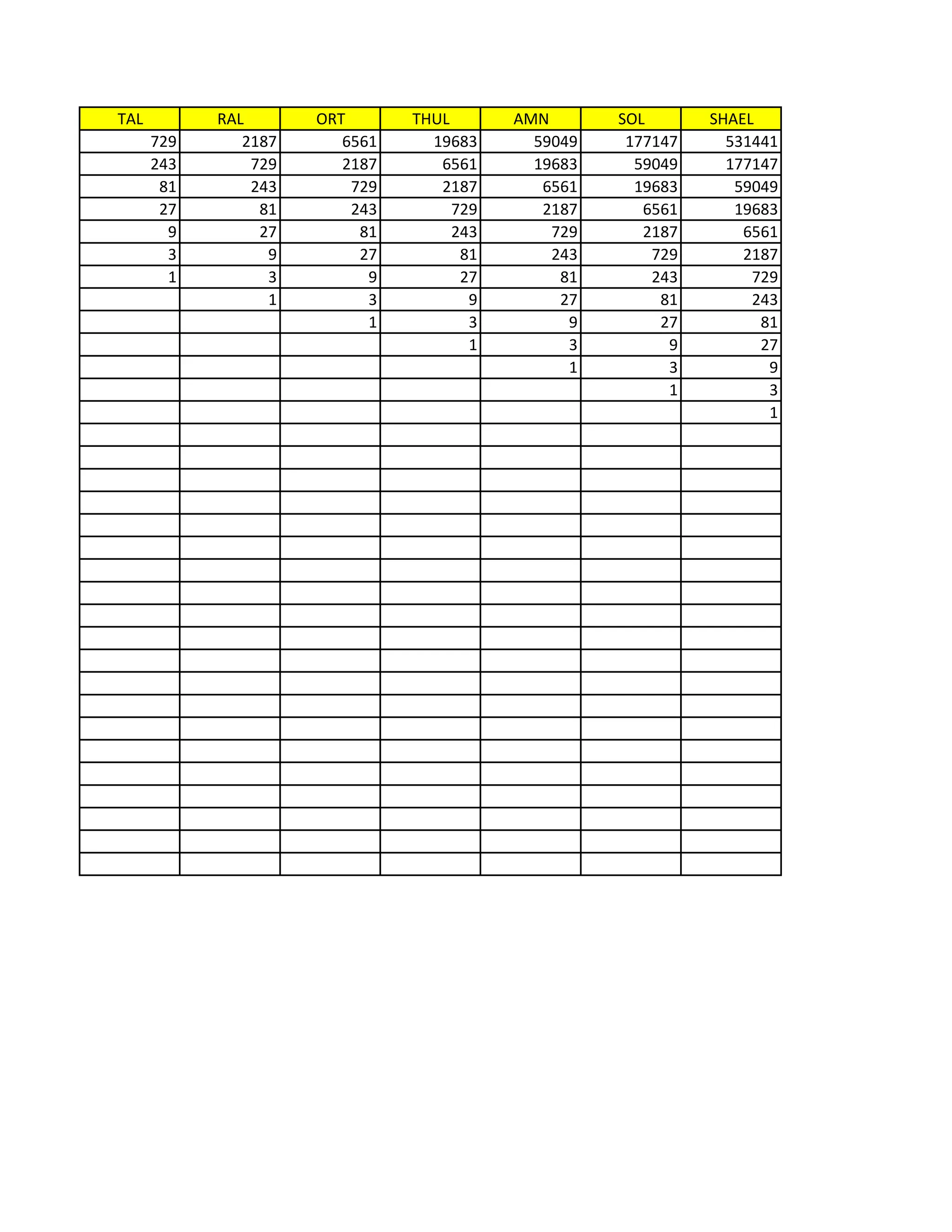 | TAL | RAL | ORT | THUL | AMN | SOL | SHAEL |
|---|---|---|---|---|---|---|
| 729 | 2187 | 6561 | 19683 | 59049 | 177147 | 531441 |
| 243 | 729 | 2187 | 6561 | 19683 | 59049 | 177147 |
| 81 | 243 | 729 | 2187 | 6561 | 19683 | 59049 |
| 27 | 81 | 243 | 729 | 2187 | 6561 | 19683 |
| 9 | 27 | 81 | 243 | 729 | 2187 | 6561 |
| 3 | 9 | 27 | 81 | 243 | 729 | 2187 |
| 1 | 3 | 9 | 27 | 81 | 243 | 729 |
| | 1 | 3 | 9 | 27 | 81 | 243 |
| | | 1 | 3 | 9 | 27 | 81 |
| | | | 1 | 3 | 9 | 27 |
| | | | | 1 | 3 | 9 |
| | | | | | 1 | 3 |
| | | | | | | 1 |